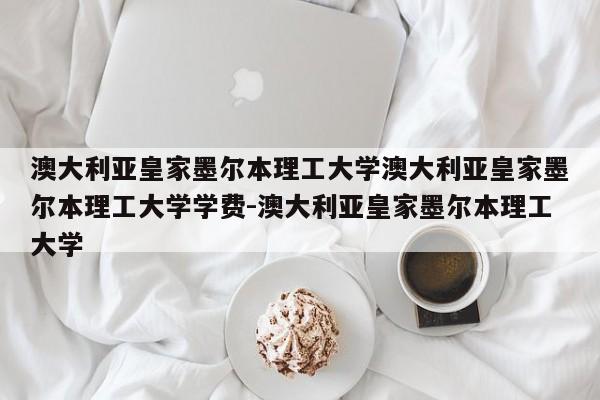 澳大利亚皇家墨尔本理工大学澳大利亚皇家墨尔本理工大学学费-澳大利亚皇家墨尔本理工大学